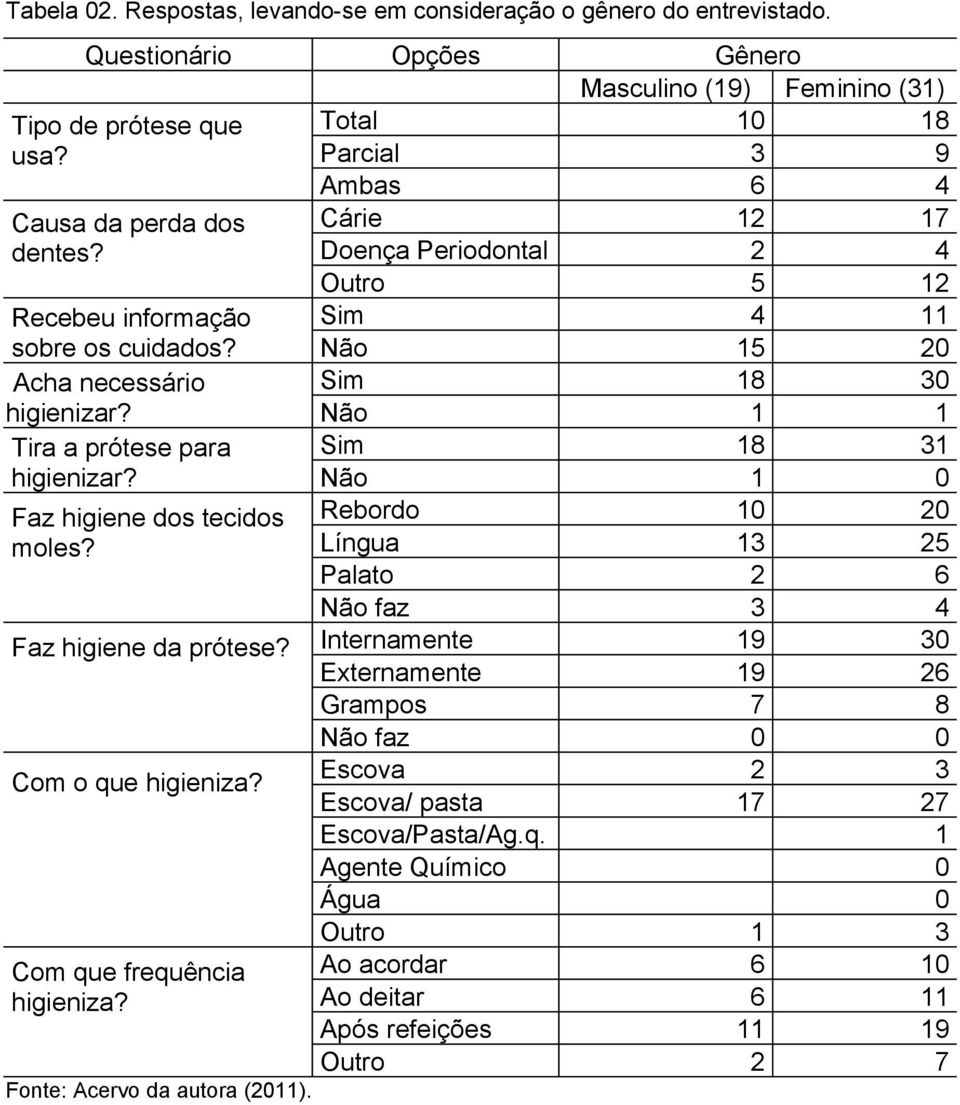 Tabela 02. Respostas, levando-se em consideração o gênero do entrevistado.

| Questionário | Opções | Gênero | |
|---|---|---|---|
| | | Masculino (19) | Feminino (31) |
| Tipo de prótese que usa? | Total | 10 | 18 |
| | Parcial | 3 | 9 |
| | Ambas | 6 | 4 |
| Causa da perda dos dentes? | Cárie | 12 | 17 |
| | Doença Periodontal | 2 | 4 |
| | Outro | 5 | 12 |
| Recebeu informação sobre os cuidados? | Sim | 4 | 11 |
| | Não | 15 | 20 |
| Acha necessário higienizar? | Sim | 18 | 30 |
| | Não | 1 | 1 |
| Tira a prótese para higienizar? | Sim | 18 | 31 |
| | Não | 1 | 0 |
| Faz higiene dos tecidos moles? | Rebordo | 10 | 20 |
| | Língua | 13 | 25 |
| | Palato | 2 | 6 |
| | Não faz | 3 | 4 |
| Faz higiene da prótese? | Internamente | 19 | 30 |
| | Externamente | 19 | 26 |
| | Grampos | 7 | 8 |
| | Não faz | 0 | 0 |
| Com o que higieniza? | Escova | 2 | 3 |
| | Escova/ pasta | 17 | 27 |
| | Escova/Pasta/Ag.q. | | 1 |
| | Agente Químico | | 0 |
| | Água | | 0 |
| | Outro | 1 | 3 |
| Com que frequência higieniza? | Ao acordar | 6 | 10 |
| | Ao deitar | 6 | 11 |
| | Após refeições | 11 | 19 |
| | Outro | 2 | 7 |

Fonte: Acervo da autora (2011).